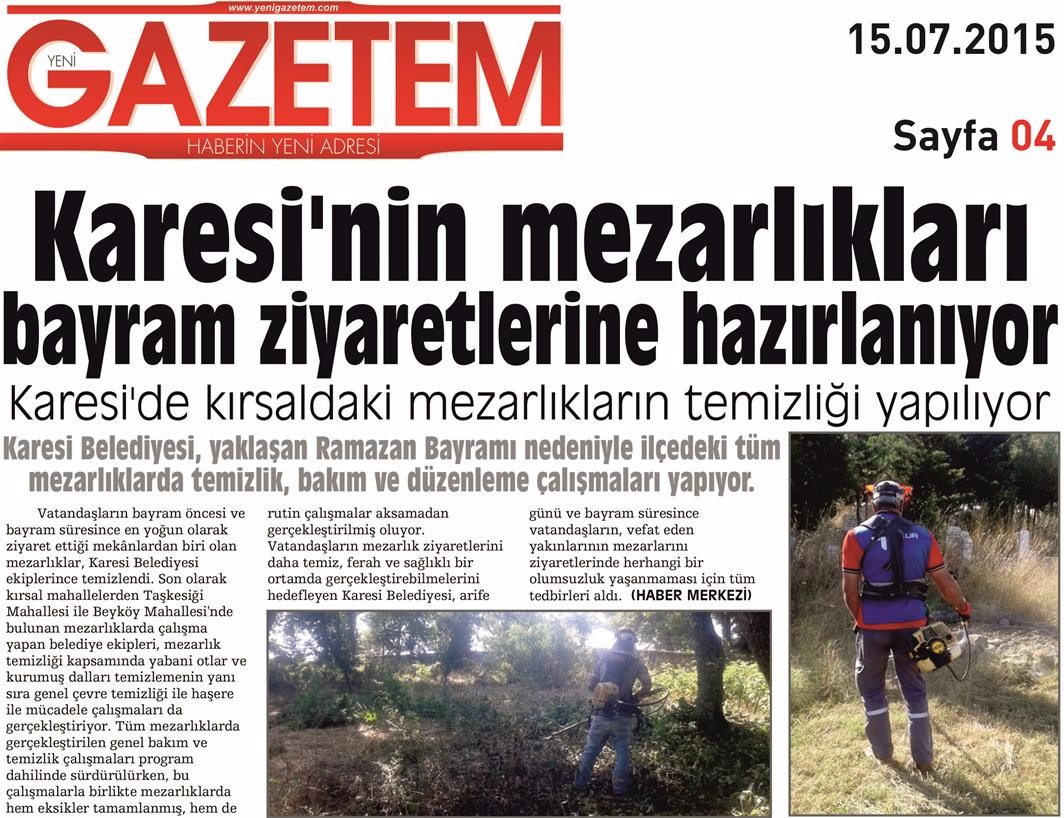 www.yenigazetem.com

YENİ GAZETEM

HABERİN YENİ ADRESİ

15.07.2015

Sayfa 04

Karesi'nin mezarlıkları bayram ziyaretlerine hazırlanıyor

Karesi'de kırsaldaki mezarlıkların temizliği yapılıyor

Karesi Belediyesi, yaklaşan Ramazan Bayramı nedeniyle ilçedeki tüm mezarlıklarda temizlik, bakım ve düzenleme çalışmaları yapıyor.

Vatandaşların bayram öncesi ve bayram süresince en yoğun olarak ziyaret ettiği mekânlardan biri olan mezarlıklar, Karesi Belediyesi ekiplerince temizlendi. Son olarak kırsal mahallelerden Taşkesiği Mahallesi ile Beyköy Mahallesi'nde bulunan mezarlıklarda çalışma yapan belediye ekipleri, mezarlık temizliği kapsamında yabani otlar ve kurumuş dalları temizlemenin yanı sıra genel çevre temizliği ile haşere ile mücadele çalışmaları da gerçekleştiriyor. Tüm mezarlıklarda gerçekleştirilen genel bakım ve temizlik çalışmaları program dahilinde sürdürülürken, bu çalışmalarla birlikte mezarlıklarda hem eksikler tamamlanmış, hem de rutin çalışmalar aksamadan gerçekleştirilmiş oluyor. Vatandaşların mezarlık ziyaretlerini daha temiz, ferah ve sağlıklı bir ortamda gerçekleştirebilmelerini hedefleyen Karesi Belediyesi, arife günü ve bayram süresince vatandaşların, vefat eden yakınlarının mezarlarını ziyaretlerinde herhangi bir olumsuzluk yaşanmaması için tüm tedbirleri aldı. (HABER MERKEZİ)